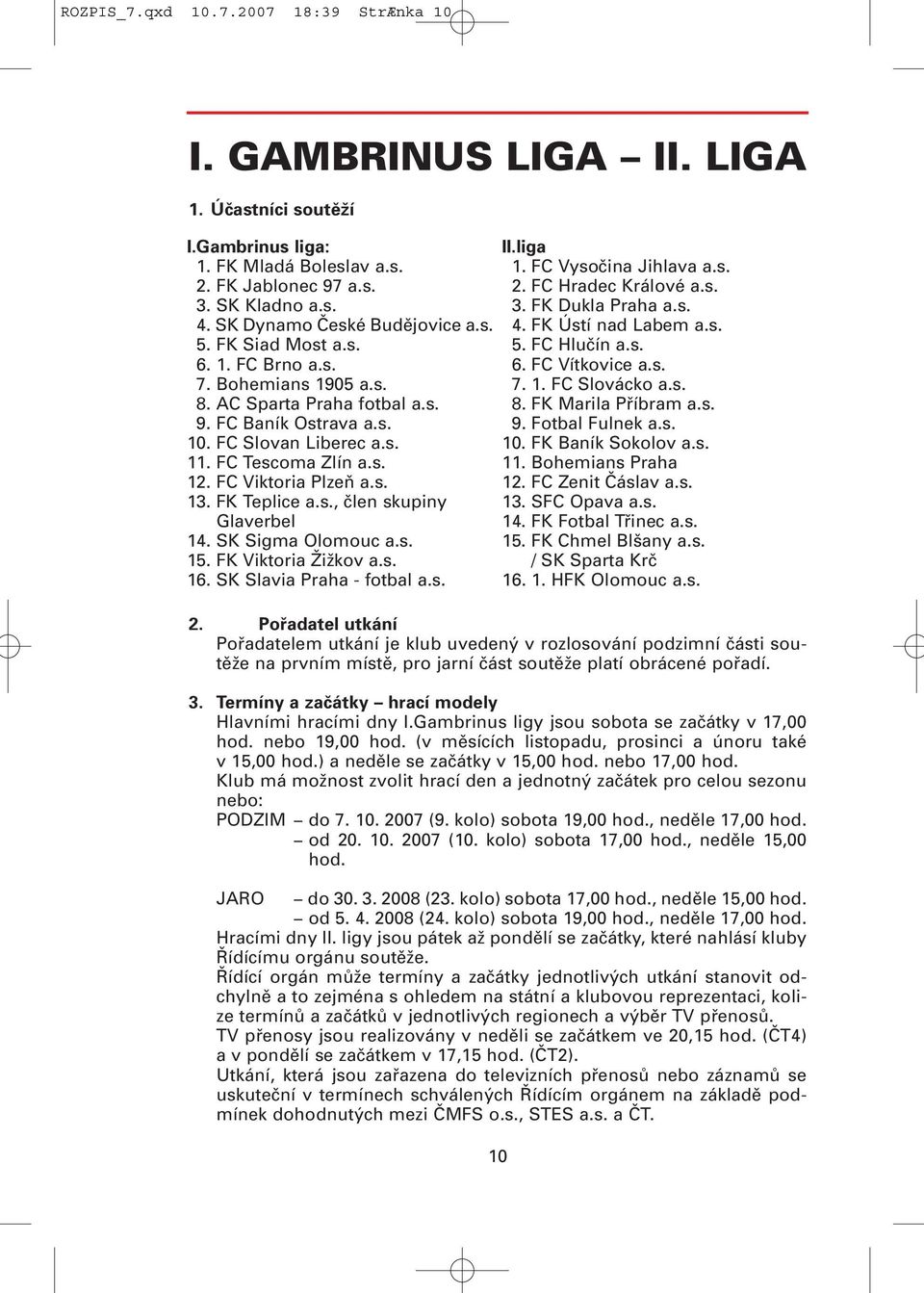 ROZPIS_7.qxd 10.7.2007 18:39 StrÆnka 10

I. GAMBRINUS LIGA – II. LIGA

1. Účastníci soutěží

I.Gambrinus liga:
1. FK Mladá Boleslav a.s.
2. FK Jablonec 97 a.s.
3. SK Kladno a.s.
4. SK Dynamo České Budějovice a.s.
5. FK Siad Most a.s.
6. 1. FC Brno a.s.
7. Bohemians 1905 a.s.
8. AC Sparta Praha fotbal a.s.
9. FC Baník Ostrava a.s.
10. FC Slovan Liberec a.s.
11. FC Tescoma Zlín a.s.
12. FC Viktoria Plzeň a.s.
13. FK Teplice a.s., člen skupiny Glaverbel
14. SK Sigma Olomouc a.s.
15. FK Viktoria Žižkov a.s.
16. SK Slavia Praha - fotbal a.s.

II.liga
1. FC Vysočina Jihlava a.s.
2. FC Hradec Králové a.s.
3. FK Dukla Praha a.s.
4. FK Ústí nad Labem a.s.
5. FC Hlučín a.s.
6. FC Vítkovice a.s.
7. 1. FC Slovácko a.s.
8. FK Marila Příbram a.s.
9. Fotbal Fulnek a.s.
10. FK Baník Sokolov a.s.
11. Bohemians Praha
12. FC Zenit Čáslav a.s.
13. SFC Opava a.s.
14. FK Fotbal Třinec a.s.
15. FK Chmel Blšany a.s. / SK Sparta Krč
16. 1. HFK Olomouc a.s.

2. Pořadatel utkání
Pořadatelem utkání je klub uvedený v rozlosování podzimní části soutěže na prvním místě, pro jarní část soutěže platí obrácené pořadí.

3. Termíny a začátky – hrací modely
Hlavními hracími dny I.Gambrinus ligy jsou sobota se začátky v 17,00 hod. nebo 19,00 hod. (v měsících listopadu, prosinci a únoru také v 15,00 hod.) a neděle se začátky v 15,00 hod. nebo 17,00 hod.
Klub má možnost zvolit hrací den a jednotný začátek pro celou sezonu nebo:
PODZIM – do 7. 10. 2007 (9. kolo) sobota 19,00 hod., neděle 17,00 hod.
– od 20. 10. 2007 (10. kolo) sobota 17,00 hod., neděle 15,00 hod.

JARO – do 30. 3. 2008 (23. kolo) sobota 17,00 hod., neděle 15,00 hod.
– od 5. 4. 2008 (24. kolo) sobota 19,00 hod., neděle 17,00 hod.
Hracími dny II. ligy jsou pátek až pondělí se začátky, které nahlásí kluby Řídícímu orgánu soutěže.
Řídící orgán může termíny a začátky jednotlivých utkání stanovit odchylně a to zejména s ohledem na státní a klubovou reprezentaci, kolize termínů a začátků v jednotlivých regionech a výběr TV přenosů.
TV přenosy jsou realizovány v neděli se začátkem ve 20,15 hod. (ČT4) a v pondělí se začátkem v 17,15 hod. (ČT2).
Utkání, která jsou zařazena do televizních přenosů nebo záznamů se uskuteční v termínech schválených Řídícím orgánem na základě podmínek dohodnutých mezi ČMFS o.s., STES a.s. a ČT.

10